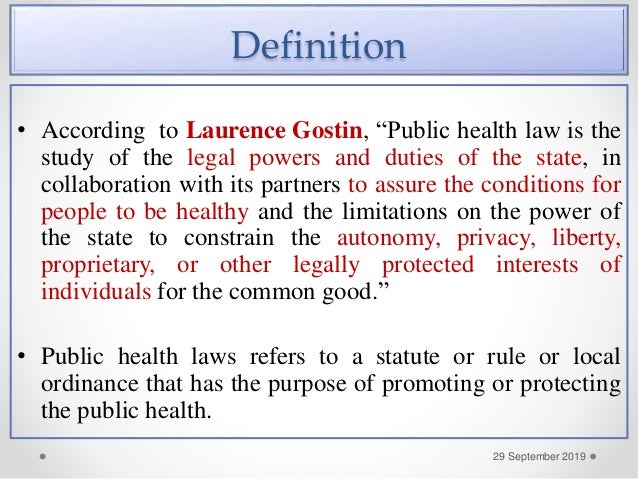 Definition

• According to Laurence Gostin, “Public health law is the study of the legal powers and duties of the state, in collaboration with its partners to assure the conditions for people to be healthy and the limitations on the power of the state to constrain the autonomy, privacy, liberty, proprietary, or other legally protected interests of individuals for the common good.”

• Public health laws refers to a statute or rule or local ordinance that has the purpose of promoting or protecting the public health.

29 September 2019